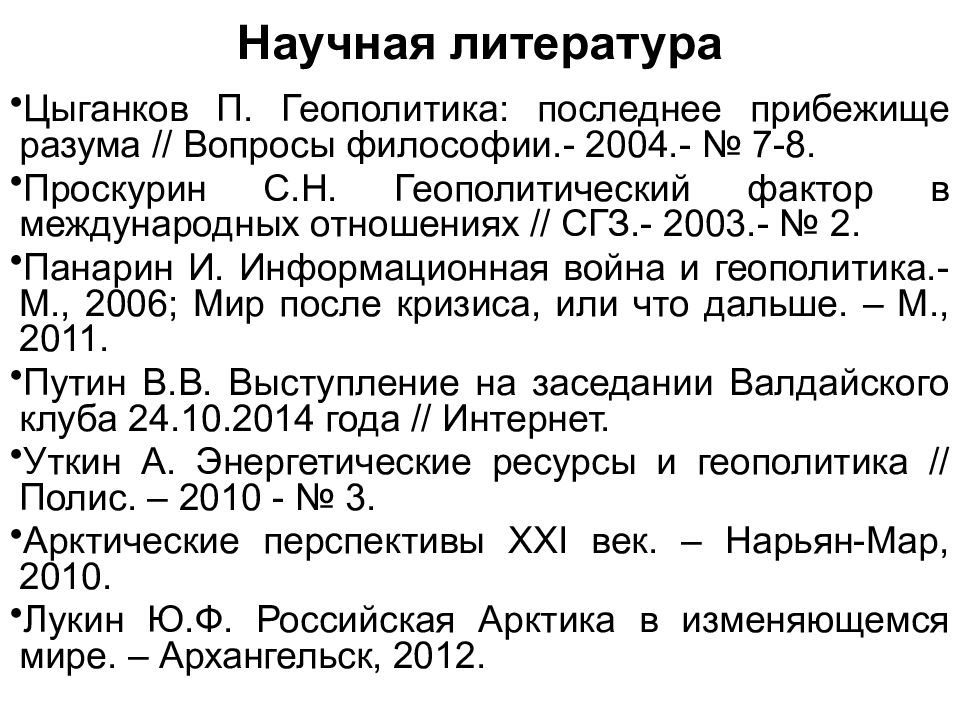 Научная литература

•Цыганков П. Геополитика: последнее прибежище разума // Вопросы философии.- 2004.- № 7-8.

•Проскурин С.Н. Геополитический фактор в международных отношениях // СГЗ.- 2003.- № 2.

•Панарин И. Информационная война и геополитика.- М., 2006; Мир после кризиса, или что дальше. – М., 2011.

•Путин В.В. Выступление на заседании Валдайского клуба 24.10.2014 года // Интернет.

•Уткин А. Энергетические ресурсы и геополитика // Полис. – 2010 - № 3.

•Арктические перспективы XXI век. – Нарьян-Мар, 2010.

•Лукин Ю.Ф. Российская Арктика в изменяющемся мире. – Архангельск, 2012.